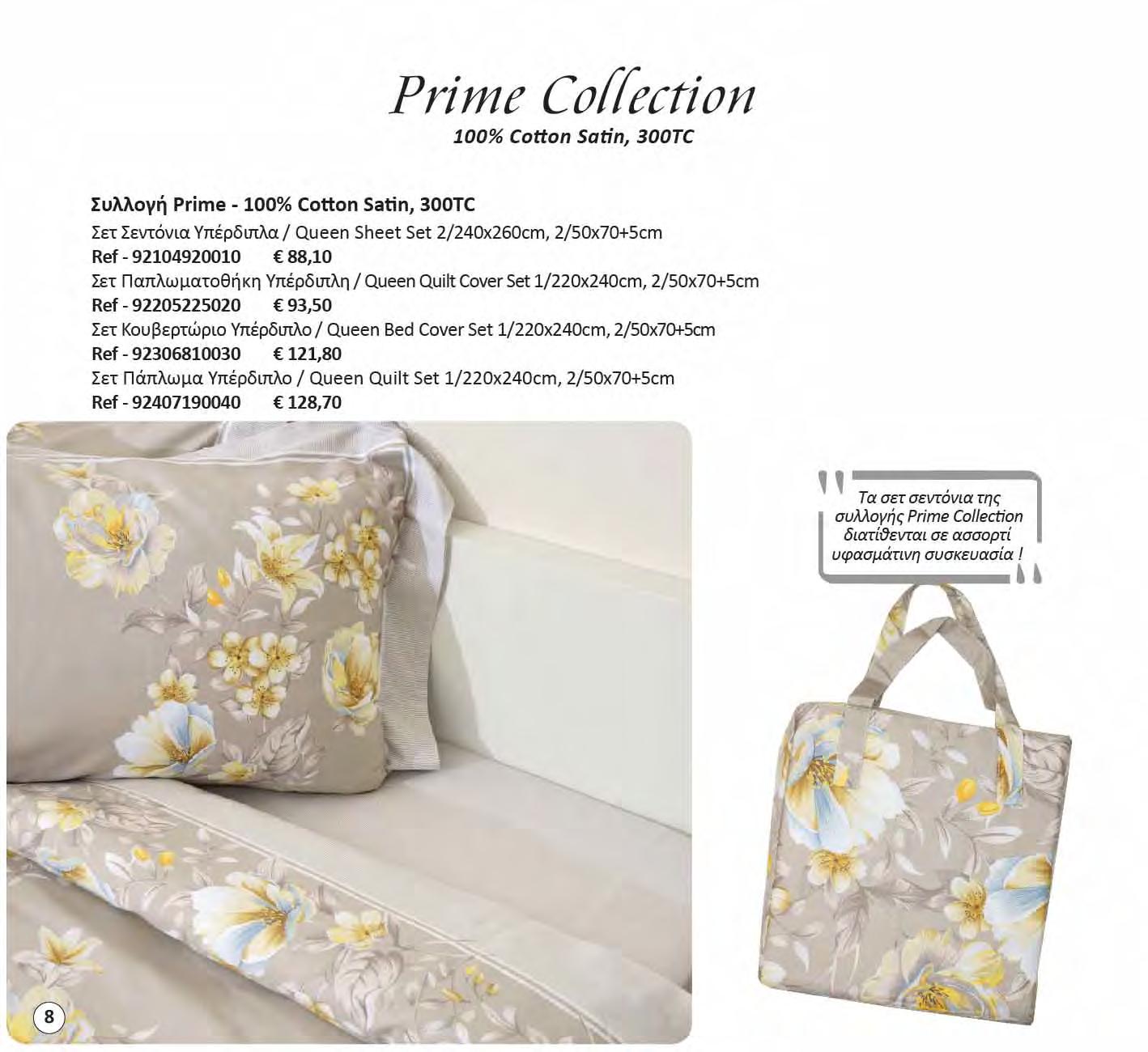 Prime Collection
100% Cotton Satin, 300TC

Συλλογή Prime - 100% Cotton Satin, 300TC
Σετ Σεντόνια Υπέρδιπλα / Queen Sheet Set 2/240x260cm, 2/50x70+5cm
Ref - 92104920010 € 88,10
Σετ Παπλωματοθήκη Υπέρδιπλη / Queen Quilt Cover Set 1/220x240cm, 2/50x70+5cm
Ref - 92205225020 € 93,50
Σετ Κουβερτώριο Υπέρδιπλο / Queen Bed Cover Set 1/220x240cm, 2/50x70+5cm
Ref - 92306810030 € 121,80
Σετ Πάπλωμα Υπέρδιπλο / Queen Quilt Set 1/220x240cm, 2/50x70+5cm
Ref - 92407190040 € 128,70

Τα σετ σεντόνια της συλλογής Prime Collection διατίθενται σε ασσορτί υφασμάτινη συσκευασία !

8